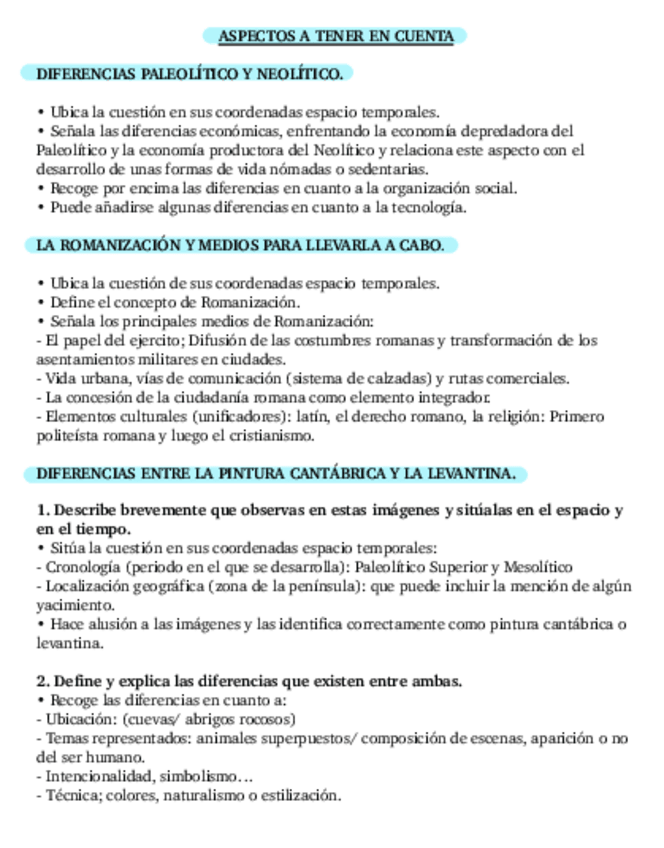 ASPECTOS A TENER EN CUENTA

DIFERENCIAS PALEOLÍTICO Y NEOLÍTICO.

• Ubica la cuestión en sus coordenadas espacio temporales.
• Señala las diferencias económicas, enfrentando la economía depredadora del Paleolítico y la economía productora del Neolítico y relaciona este aspecto con el desarrollo de unas formas de vida nómadas o sedentarias.
• Recoge por encima las diferencias en cuanto a la organización social.
• Puede añadirse algunas diferencias en cuanto a la tecnología.

LA ROMANIZACIÓN Y MEDIOS PARA LLEVARLA A CABO.

• Ubica la cuestión de sus coordenadas espacio temporales.
• Define el concepto de Romanización.
• Señala los principales medios de Romanización:
- El papel del ejercito; Difusión de las costumbres romanas y transformación de los asentamientos militares en ciudades.
- Vida urbana, vías de comunicación (sistema de calzadas) y rutas comerciales.
- La concesión de la ciudadanía romana como elemento integrador.
- Elementos culturales (unificadores): latín, el derecho romano, la religión: Primero politeísta romana y luego el cristianismo.

DIFERENCIAS ENTRE LA PINTURA CANTÁBRICA Y LA LEVANTINA.

1. Describe brevemente que observas en estas imágenes y sitúalas en el espacio y en el tiempo.
• Sitúa la cuestión en sus coordenadas espacio temporales:
- Cronología (periodo en el que se desarrolla): Paleolítico Superior y Mesolítico
- Localización geográfica (zona de la península): que puede incluir la mención de algún yacimiento.
• Hace alusión a las imágenes y las identifica correctamente como pintura cantábrica o levantina.

2. Define y explica las diferencias que existen entre ambas.
• Recoge las diferencias en cuanto a:
- Ubicación: (cuevas/ abrigos rocosos)
- Temas representados: animales superpuestos/ composición de escenas, aparición o no del ser humano.
- Intencionalidad, simbolismo…
- Técnica; colores, naturalismo o estilización.